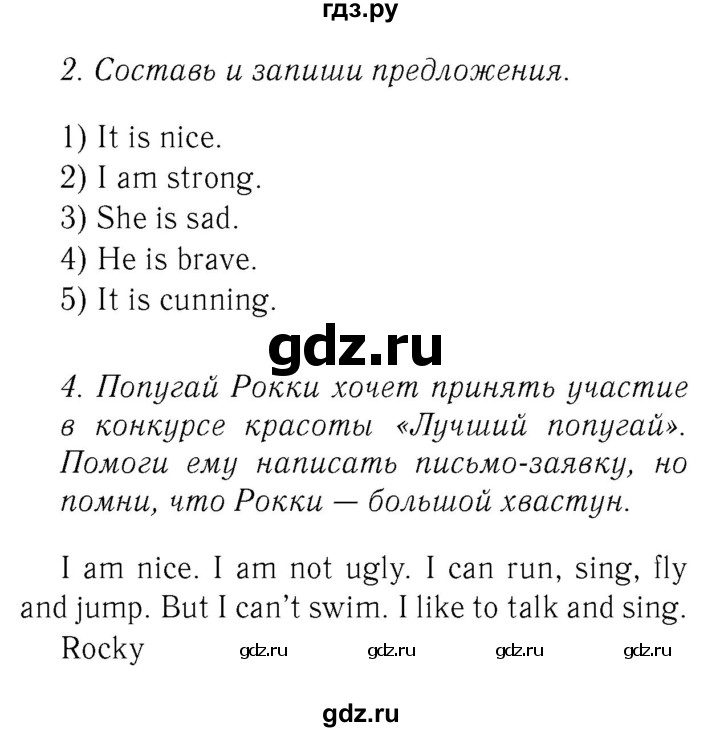 гдз.ру

2. Составь и запиши предложения.

1) It is nice.
2) I am strong.
3) She is sad.
4) He is brave.
5) It is cunning.

gdz.ru

4. Попугай Рокки хочет принять участие в конкурсе красоты «Лучший попугай». Помоги ему написать письмо-заявку, но помни, что Рокки — большой хвастун.

I am nice. I am not ugly. I can run, sing, fly and jump. But I can't swim. I like to talk and sing.
Rocky

gdz.ru gdz.ru gdz.ru gdz.ru

gdz.ru